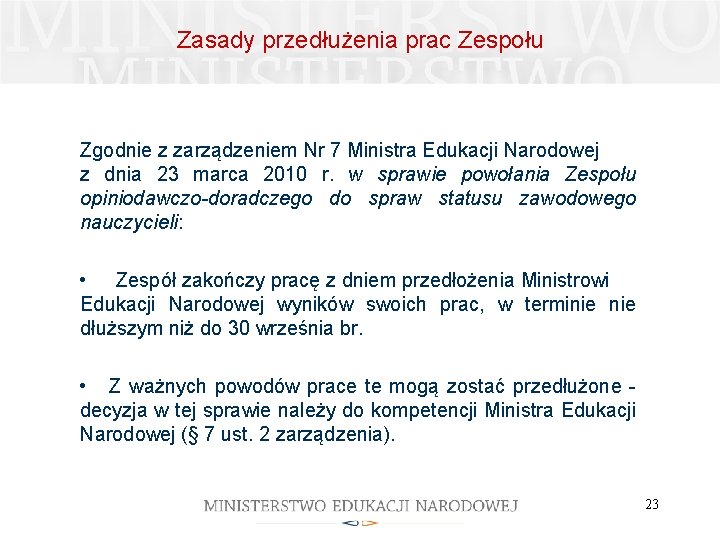 Zasady przedłużenia prac Zespołu

Zgodnie z zarządzeniem Nr 7 Ministra Edukacji Narodowej z dnia 23 marca 2010 r. w sprawie powołania Zespołu opiniodawczo-doradczego do spraw statusu zawodowego nauczycieli:

• Zespół zakończy pracę z dniem przedłożenia Ministrowi Edukacji Narodowej wyników swoich prac, w terminie nie dłuższym niż do 30 września br.

• Z ważnych powodów prace te mogą zostać przedłużone - decyzja w tej sprawie należy do kompetencji Ministra Edukacji Narodowej (§ 7 ust. 2 zarządzenia).

MINISTERSTWO EDUKACJI NARODOWEJ

23